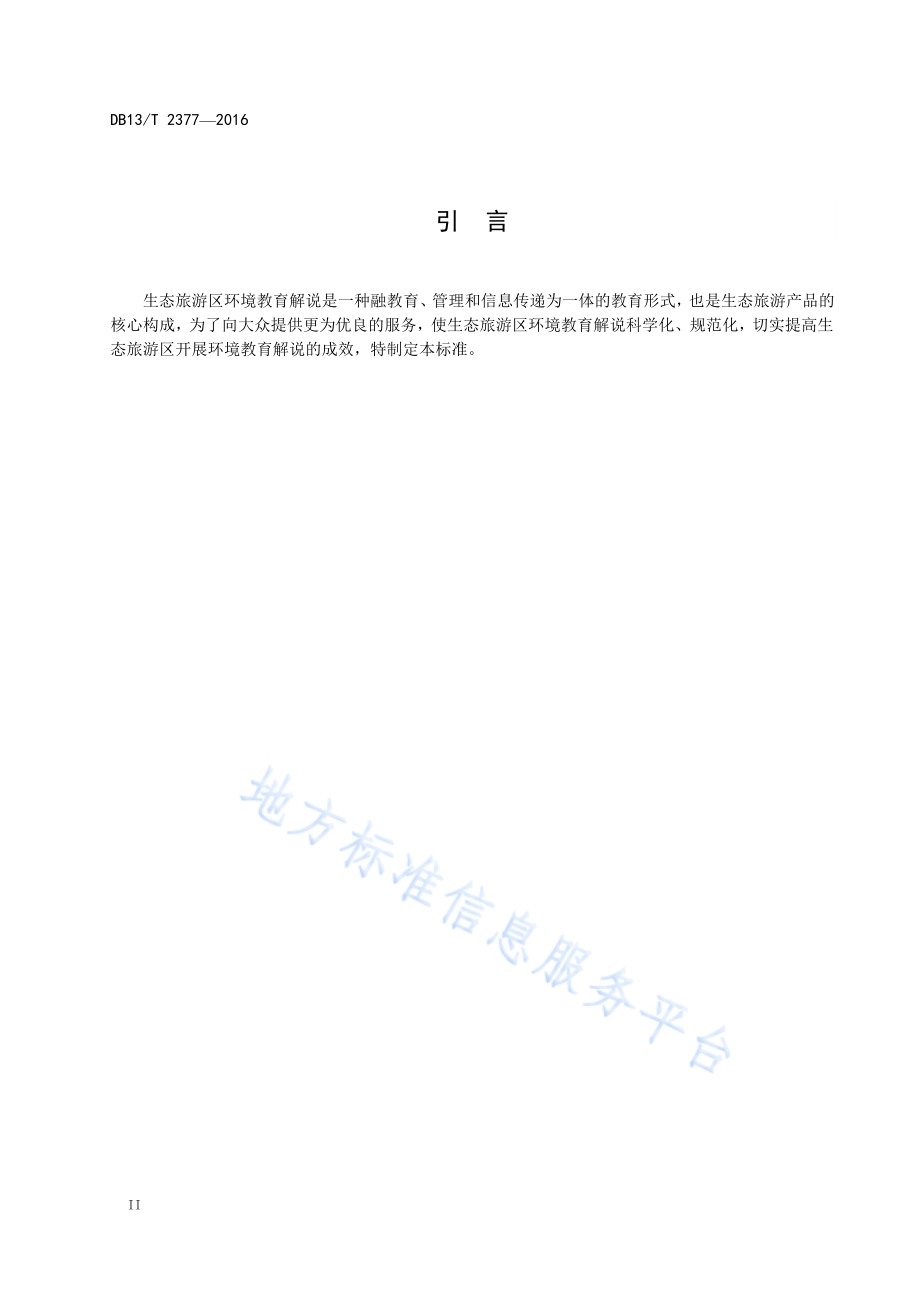 DB13/T 2377—2016

引　言

生态旅游区环境教育解说是一种融教育、管理和信息传递为一体的教育形式，也是生态旅游产品的核心构成，为了向大众提供更为优良的服务，使生态旅游区环境教育解说科学化、规范化，切实提高生态旅游区开展环境教育解说的成效，特制定本标准。

地方标准信息服务平台

II